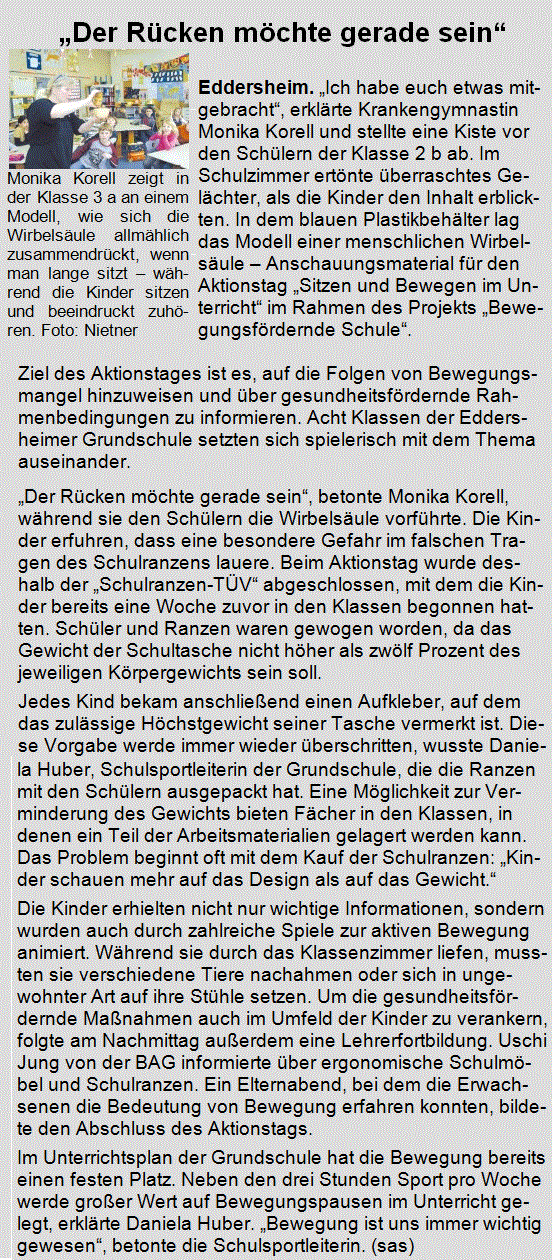 „Der Rücken möchte gerade sein“

Monika Korell zeigt in der Klasse 3 a an einem Modell, wie sich die Wirbelsäule allmählich zusammendrückt, wenn man lange sitzt – während die Kinder sitzen und beeindruckt zuhören. Foto: Nietner

Eddersheim. „Ich habe euch etwas mitgebracht“, erklärte Krankengymnastin Monika Korell und stellte eine Kiste vor den Schülern der Klasse 2 b ab. Im Schulzimmer ertönte überraschtes Gelächter, als die Kinder den Inhalt erblickten. In dem blauen Plastikbehälter lag das Modell einer menschlichen Wirbelsäule – Anschauungsmaterial für den Aktionstag „Sitzen und Bewegen im Unterricht“ im Rahmen des Projekts „Bewegungsfördernde Schule“.

Ziel des Aktionstages ist es, auf die Folgen von Bewegungsmangel hinzuweisen und über gesundheitsfördernde Rahmenbedingungen zu informieren. Acht Klassen der Eddersheimer Grundschule setzten sich spielerisch mit dem Thema auseinander.

„Der Rücken möchte gerade sein“, betonte Monika Korell, während sie den Schülern die Wirbelsäule vorführte. Die Kinder erfuhren, dass eine besondere Gefahr im falschen Tragen des Schulranzens lauere. Beim Aktionstag wurde deshalb der „Schulranzen-TÜV“ abgeschlossen, mit dem die Kinder bereits eine Woche zuvor in den Klassen begonnen hatten. Schüler und Ranzen waren gewogen worden, da das Gewicht der Schultasche nicht höher als zwölf Prozent des jeweiligen Körpergewichts sein soll.

Jedes Kind bekam anschließend einen Aufkleber, auf dem das zulässige Höchstgewicht seiner Tasche vermerkt ist. Diese Vorgabe werde immer wieder überschritten, wusste Daniela Huber, Schulsportleiterin der Grundschule, die die Ranzen mit den Schülern ausgepackt hat. Eine Möglichkeit zur Verminderung des Gewichts bieten Fächer in den Klassen, in denen ein Teil der Arbeitsmaterialien gelagert werden kann. Das Problem beginnt oft mit dem Kauf der Schulranzen: „Kinder schauen mehr auf das Design als auf das Gewicht.“

Die Kinder erhielten nicht nur wichtige Informationen, sondern wurden auch durch zahlreiche Spiele zur aktiven Bewegung animiert. Während sie durch das Klassenzimmer liefen, mussten sie verschiedene Tiere nachahmen oder sich in ungewohnter Art auf ihre Stühle setzen. Um die gesundheitsfördernde Maßnahmen auch im Umfeld der Kinder zu verankern, folgte am Nachmittag außerdem eine Lehrerfortbildung. Uschi Jung von der BAG informierte über ergonomische Schulmöbel und Schulranzen. Ein Elternabend, bei dem die Erwachsenen die Bedeutung von Bewegung erfahren konnten, bildete den Abschluss des Aktionstags.

Im Unterrichtsplan der Grundschule hat die Bewegung bereits einen festen Platz. Neben den drei Stunden Sport pro Woche werde großer Wert auf Bewegungspausen im Unterricht gelegt, erklärte Daniela Huber. „Bewegung ist uns immer wichtig gewesen“, betonte die Schulsportleiterin. (sas)